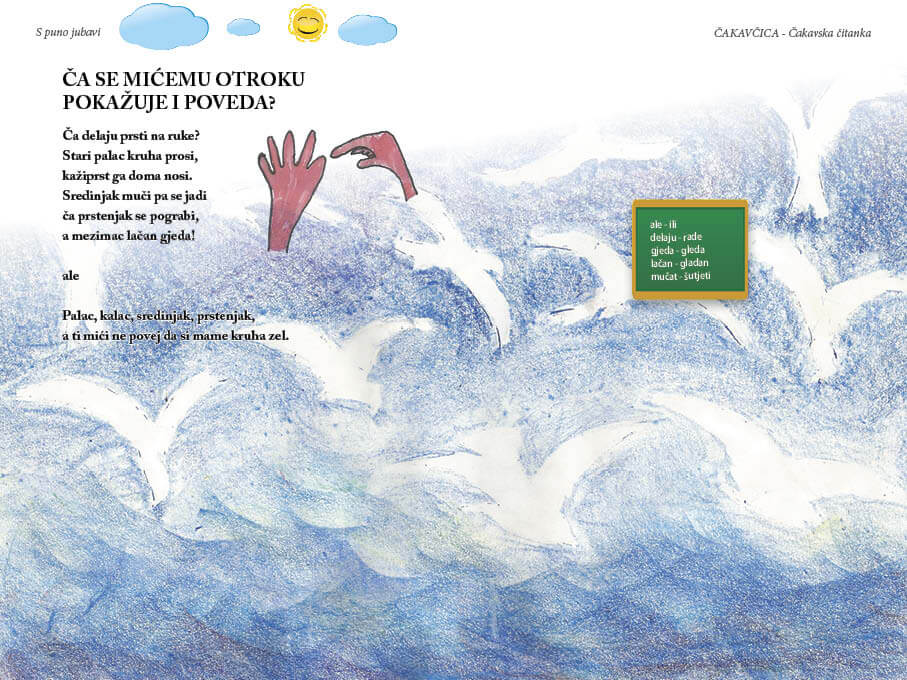 S puno jubavi

ČAKAVČICA - Čakavska čitanka

ČA SE MIĆEMU OTROKU POKAŽUJE I POVEDA?

Ča delaju prsti na ruke?
Stari palac kruha prosi,
kažiprst ga doma nosi.
Sredinjak muči pa se jadi
ča prstenjak se pograbi,
a mezimac lačan gjeda!

ale

Palac, kalac, sredinjak, prstenjak,
a ti mići ne povej da si mame kruha zel.

ale - ili
delaju - rade
gjeda - gleda
lačan - gladan
mučat - šutjeti